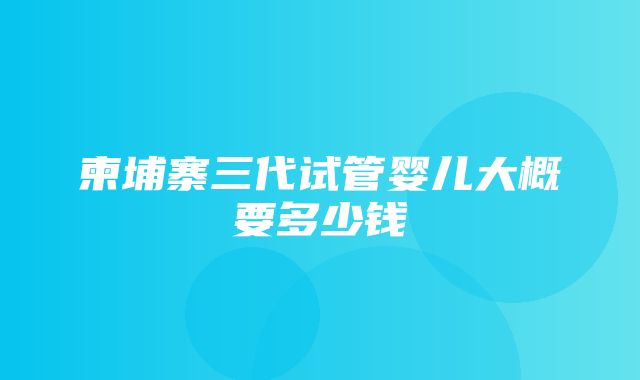 柬埔寨三代试管婴儿大概要多少钱